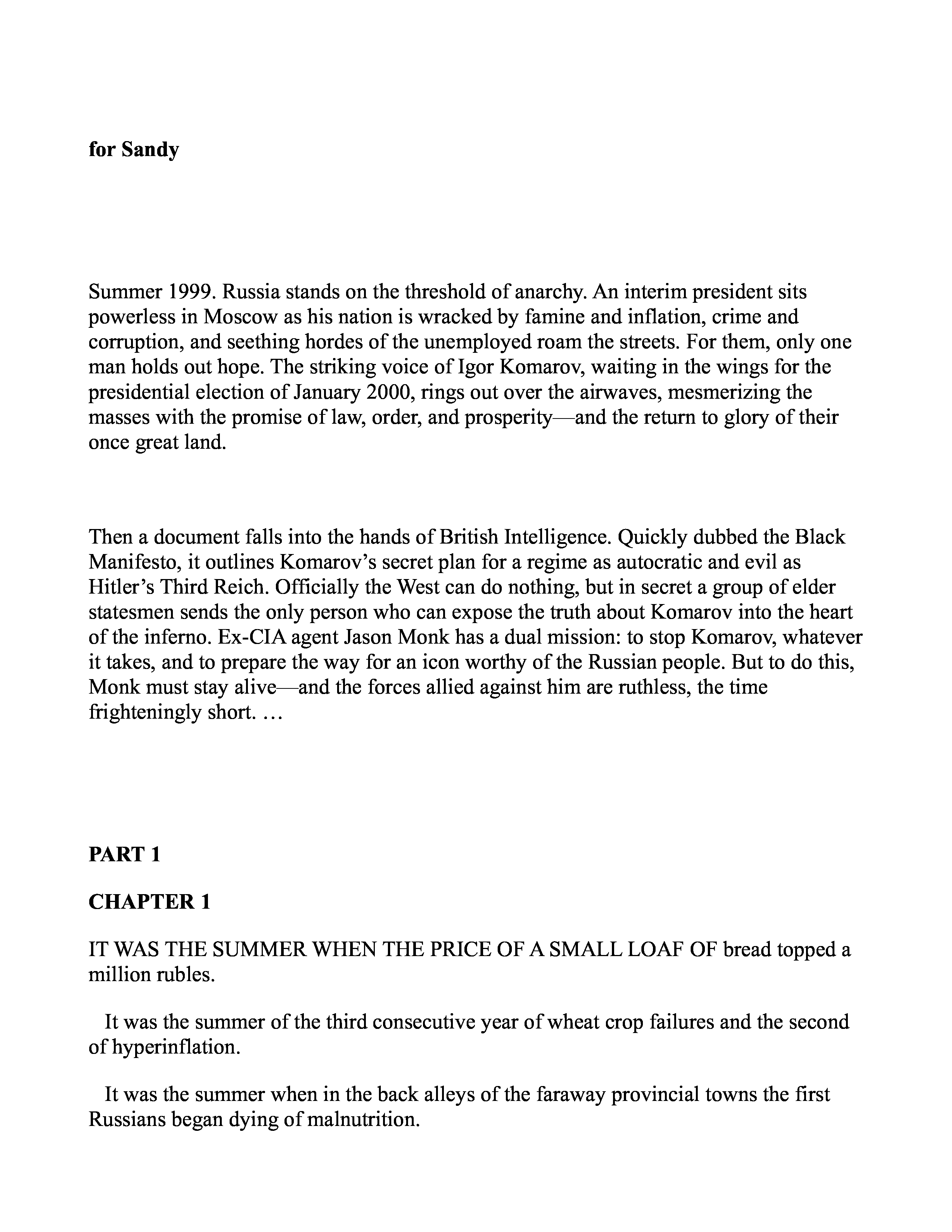 for Sandy

Summer 1999. Russia stands on the threshold of anarchy. An interim president sits powerless in Moscow as his nation is wracked by famine and inflation, crime and corruption, and seething hordes of the unemployed roam the streets. For them, only one man holds out hope. The striking voice of Igor Komarov, waiting in the wings for the presidential election of January 2000, rings out over the airwaves, mesmerizing the masses with the promise of law, order, and prosperity—and the return to glory of their once great land.

Then a document falls into the hands of British Intelligence. Quickly dubbed the Black Manifesto, it outlines Komarov's secret plan for a regime as autocratic and evil as Hitler's Third Reich. Officially the West can do nothing, but in secret a group of elder statesmen sends the only person who can expose the truth about Komarov into the heart of the inferno. Ex-CIA agent Jason Monk has a dual mission: to stop Komarov, whatever it takes, and to prepare the way for an icon worthy of the Russian people. But to do this, Monk must stay alive—and the forces allied against him are ruthless, the time frighteningly short. …

PART 1

CHAPTER 1

IT WAS THE SUMMER WHEN THE PRICE OF A SMALL LOAF OF bread topped a million rubles.

It was the summer of the third consecutive year of wheat crop failures and the second of hyperinflation.

It was the summer when in the back alleys of the faraway provincial towns the first Russians began dying of malnutrition.